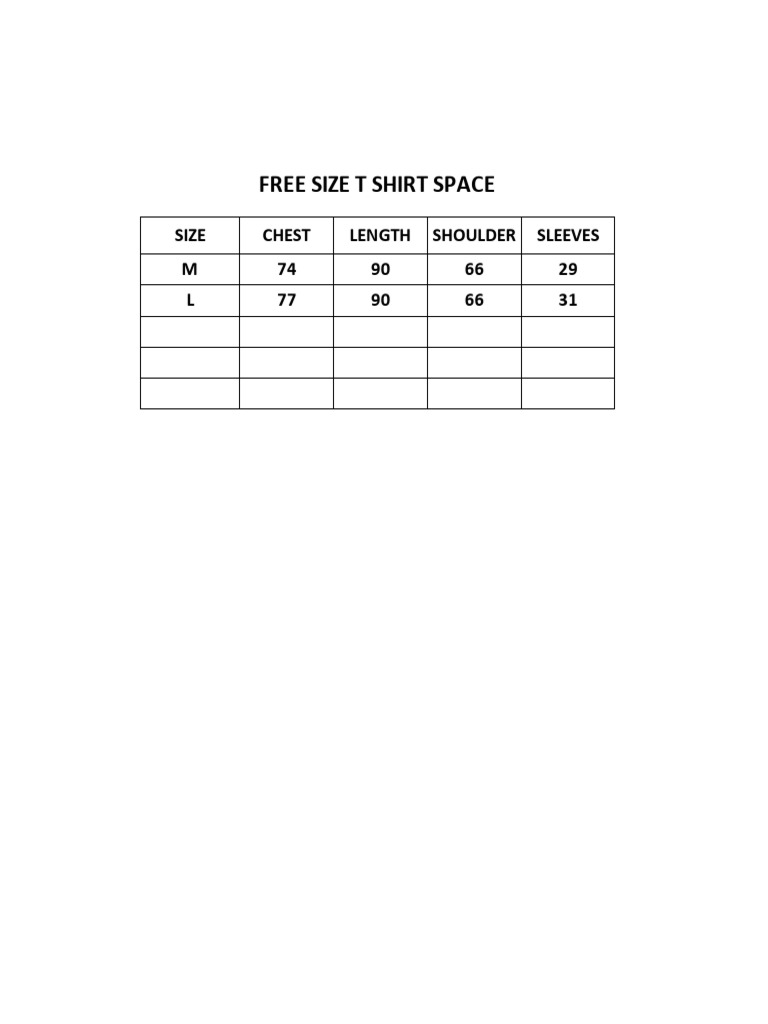 FREE SIZE T SHIRT SPACE

| SIZE | CHEST | LENGTH | SHOULDER | SLEEVES |
|---|---|---|---|---|
| M | 74 | 90 | 66 | 29 |
| L | 77 | 90 | 66 | 31 |
| | | | | |
| | | | | |
| | | | | |